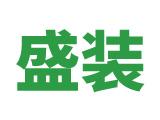 盛装